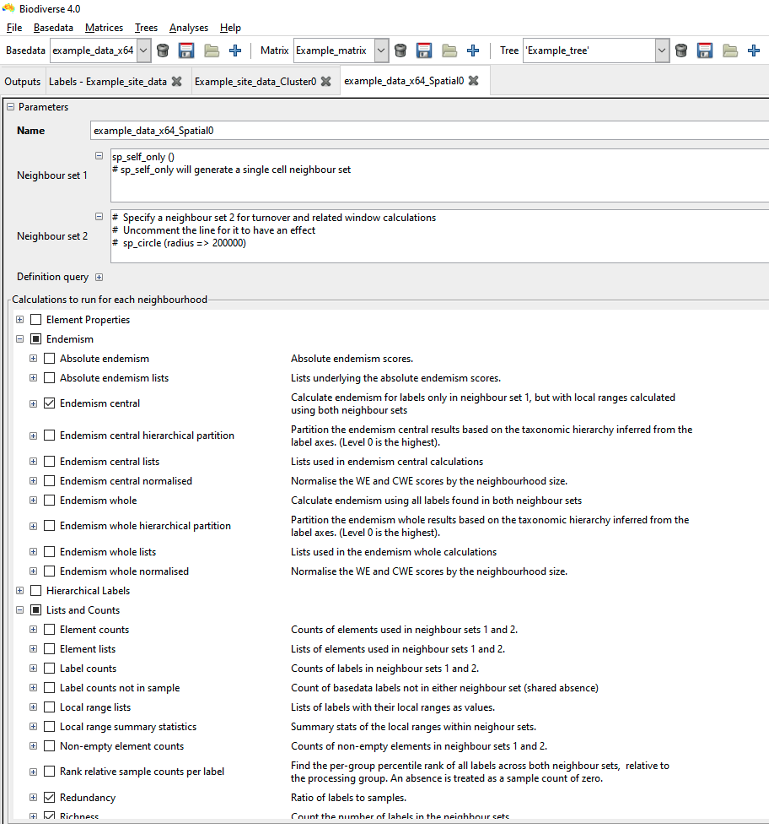 Biodiverse 4.0

File Basedata Matrices Trees Analyses Help

Basedata example_data_x64 Matrix Example_matrix Tree 'Example_tree'

Outputs Labels - Example_site_data Example_site_data_Cluster0 example_data_x64_Spatial0

Parameters

Name example_data_x64_Spatial0

Neighbour set 1
sp_self_only ()
# sp_self_only will generate a single cell neighbour set

Neighbour set 2
# Specify a neighbour set 2 for turnover and related window calculations
# Uncomment the line for it to have an effect
# sp_circle (radius => 200000)

Definition query

Calculations to run for each neighbourhood

Element Properties

Endemism

| | |
|---|---|
| Absolute endemism | Absolute endemism scores. |
| Absolute endemism lists | Lists underlying the absolute endemism scores. |
| Endemism central | Calculate endemism for labels only in neighbour set 1, but with local ranges calculated using both neighbour sets |
| Endemism central hierarchical partition | Partition the endemism central results based on the taxonomic hierarchy inferred from the label axes. (Level 0 is the highest). |
| Endemism central lists | Lists used in endemism central calculations |
| Endemism central normalised | Normalise the WE and CWE scores by the neighbourhood size. |
| Endemism whole | Calculate endemism using all labels found in both neighbour sets |
| Endemism whole hierarchical partition | Partition the endemism whole results based on the taxonomic hierarchy inferred from the label axes. (Level 0 is the highest). |
| Endemism whole lists | Lists used in the endemism whole calculations |
| Endemism whole normalised | Normalise the WE and CWE scores by the neighbourhood size. |

Hierarchical Labels

Lists and Counts

| | |
|---|---|
| Element counts | Counts of elements used in neighbour sets 1 and 2. |
| Element lists | Lists of elements used in neighbour sets 1 and 2. |
| Label counts | Counts of labels in neighbour sets 1 and 2. |
| Label counts not in sample | Count of basedata labels not in either neighbour set (shared absence) |
| Local range lists | Lists of labels with their local ranges as values. |
| Local range summary statistics | Summary stats of the local ranges within neighour sets. |
| Non-empty element counts | Counts of non-empty elements in neighbour sets 1 and 2. |
| Rank relative sample counts per label | Find the per-group percentile rank of all labels across both neighbour sets, relative to the processing group. An absence is treated as a sample count of zero. |
| Redundancy | Ratio of labels to samples. |
| Richness | Count the number of labels in the neighbour sets |